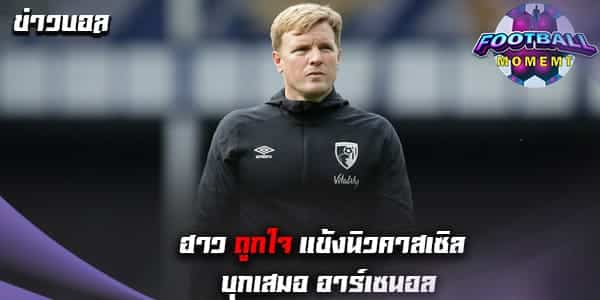 ข่าวบอล

FOOTBALL MOMEMT

umbro

Vitality

ฮาว ถูกใจ แข้งนิวคาสเซิล บุกเสมอ อาร์เซนอล